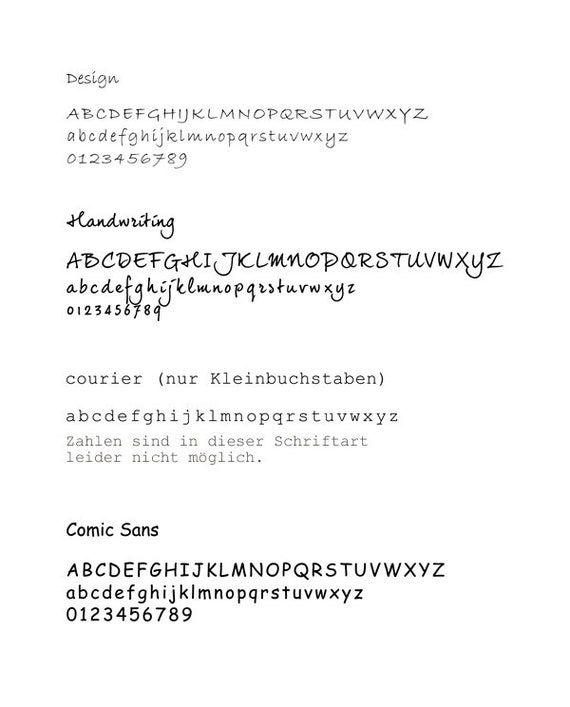 Design

ABCDEFGHIJKLMNOPQRSTUVWXYZ
abcdefghijklmnopqrstuvwxyz
0123456789

Handwriting

ABCDEFGHIJKLMNOPQRSTUVWXYZ
abcdefghijklmnopqrstuvwxyz
0123456789

courier (nur Kleinbuchstaben)

abcdefghijklmnopqrstuvwxyz
Zahlen sind in dieser Schriftart leider nicht möglich.

Comic Sans

ABCDEFGHIJKLMNOPQRSTUVWXYZ
abcdefghijklmnopqrstuvwxyz
0123456789